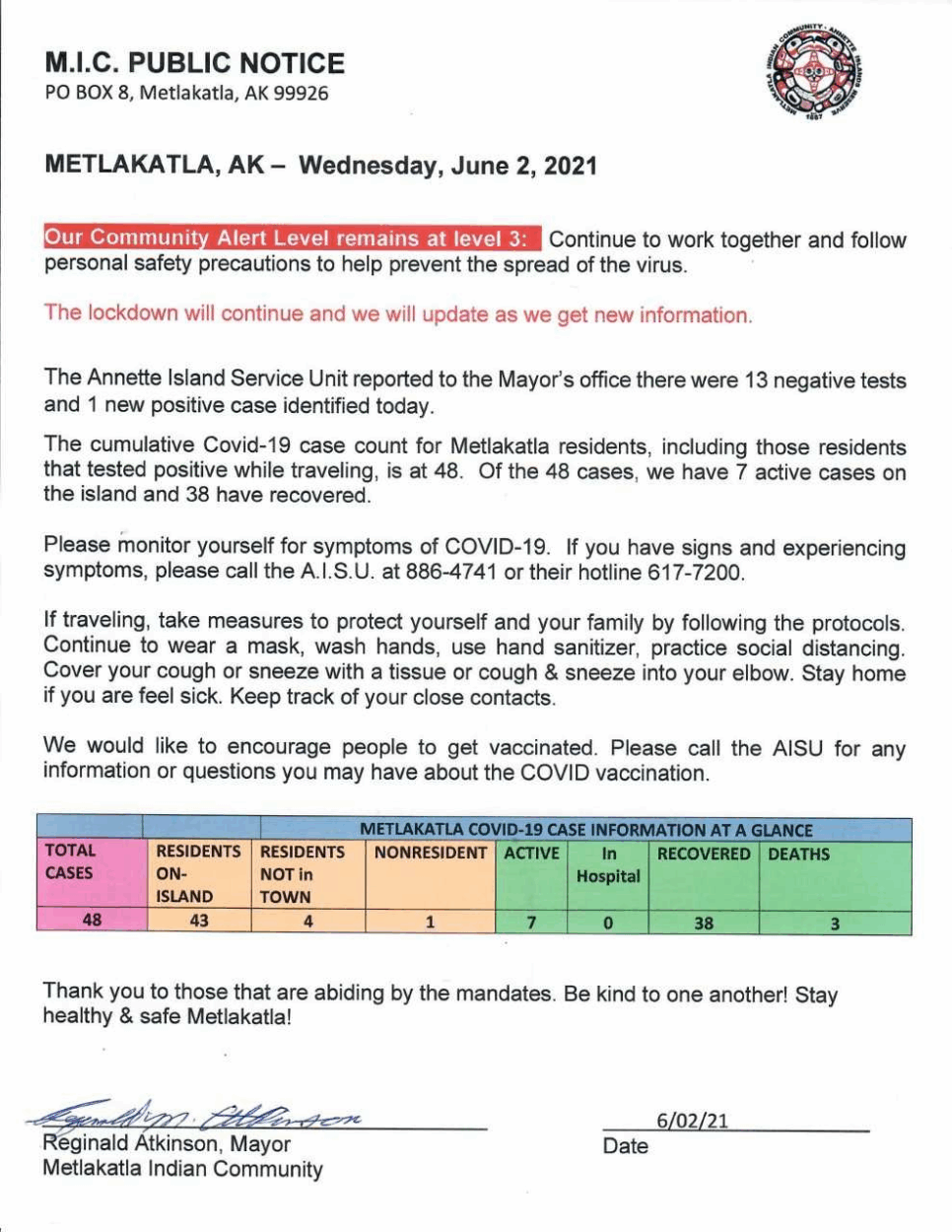 M.I.C. PUBLIC NOTICE
PO BOX 8, Metlakatla, AK 99926

METLAKATLA INDIAN COMMUNITY · ANNETTE ISLANDS RESERVE 1887

METLAKATLA, AK – Wednesday, June 2, 2021

Our Community Alert Level remains at level 3: Continue to work together and follow personal safety precautions to help prevent the spread of the virus.

The lockdown will continue and we will update as we get new information.

The Annette Island Service Unit reported to the Mayor's office there were 13 negative tests and 1 new positive case identified today.

The cumulative Covid-19 case count for Metlakatla residents, including those residents that tested positive while traveling, is at 48. Of the 48 cases, we have 7 active cases on the island and 38 have recovered.

Please monitor yourself for symptoms of COVID-19. If you have signs and experiencing symptoms, please call the A.I.S.U. at 886-4741 or their hotline 617-7200.

If traveling, take measures to protect yourself and your family by following the protocols. Continue to wear a mask, wash hands, use hand sanitizer, practice social distancing. Cover your cough or sneeze with a tissue or cough & sneeze into your elbow. Stay home if you are feel sick. Keep track of your close contacts.

We would like to encourage people to get vaccinated. Please call the AISU for any information or questions you may have about the COVID vaccination.

METLAKATLA COVID-19 CASE INFORMATION AT A GLANCE

| TOTAL CASES | RESIDENTS ON-ISLAND | RESIDENTS NOT in TOWN | NONRESIDENT | ACTIVE | In Hospital | RECOVERED | DEATHS |
|---|---|---|---|---|---|---|---|
| 48 | 43 | 4 | 1 | 7 | 0 | 38 | 3 |

Thank you to those that are abiding by the mandates. Be kind to one another! Stay healthy & safe Metlakatla!

Reginald M. Atkinson
Reginald Atkinson, Mayor
Metlakatla Indian Community

6/02/21
Date